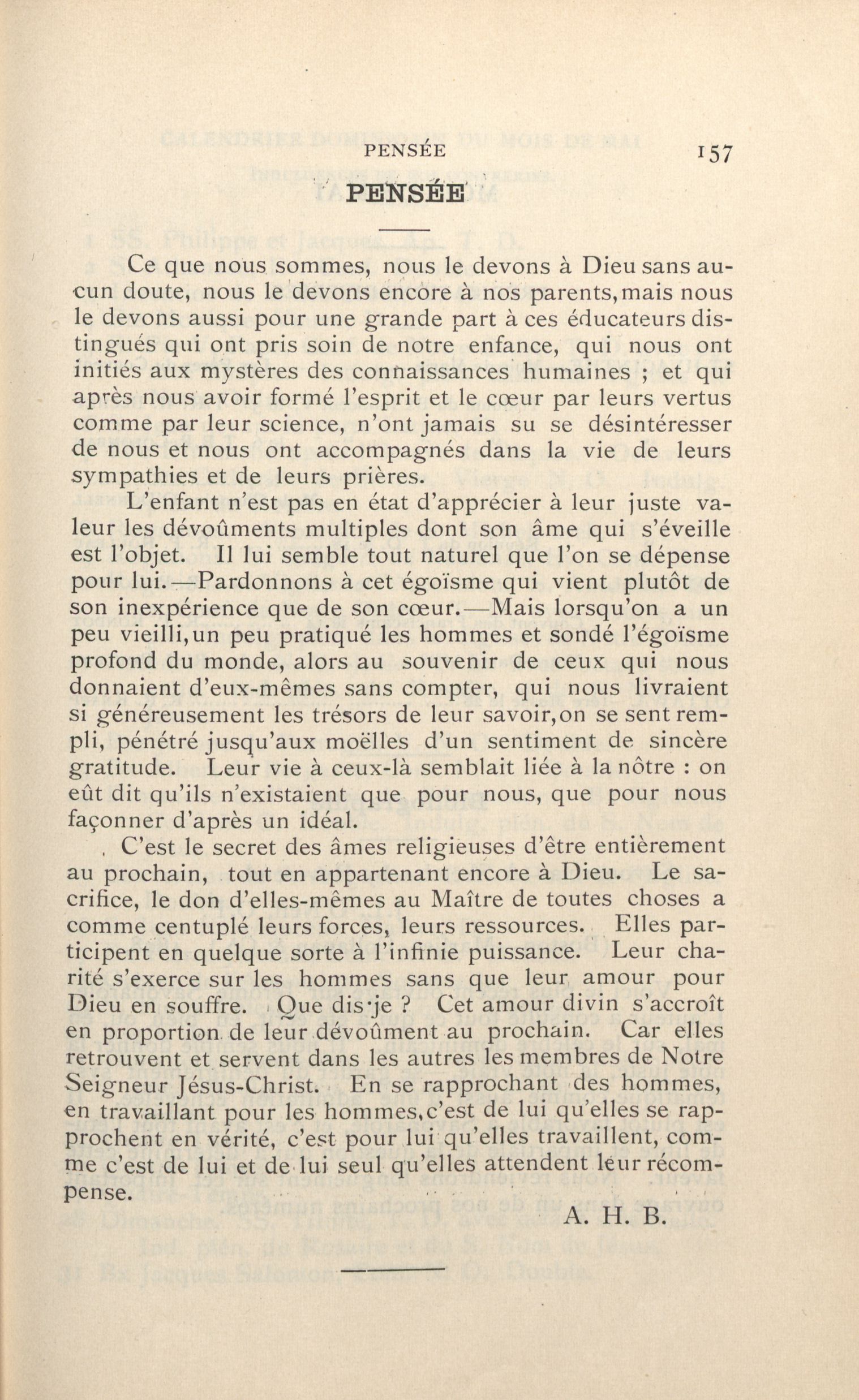 PENSÉE 157

PENSÉE

Ce que nous sommes, nous le devons à Dieu sans aucun doute, nous le devons encore à nos parents, mais nous le devons aussi pour une grande part à ces éducateurs distingués qui ont pris soin de notre enfance, qui nous ont initiés aux mystères des connaissances humaines ; et qui après nous avoir formé l'esprit et le cœur par leurs vertus comme par leur science, n'ont jamais su se désintéresser de nous et nous ont accompagnés dans la vie de leurs sympathies et de leurs prières.

L'enfant n'est pas en état d'apprécier à leur juste valeur les dévoûments multiples dont son âme qui s'éveille est l'objet. Il lui semble tout naturel que l'on se dépense pour lui.—Pardonnons à cet égoïsme qui vient plutôt de son inexpérience que de son cœur.—Mais lorsqu'on a un peu vieilli, un peu pratiqué les hommes et sondé l'égoïsme profond du monde, alors au souvenir de ceux qui nous donnaient d'eux-mêmes sans compter, qui nous livraient si généreusement les trésors de leur savoir, on se sent rempli, pénétré jusqu'aux moëlles d'un sentiment de sincère gratitude. Leur vie à ceux-là semblait liée à la nôtre : on eût dit qu'ils n'existaient que pour nous, que pour nous façonner d'après un idéal.

C'est le secret des âmes religieuses d'être entièrement au prochain, tout en appartenant encore à Dieu. Le sacrifice, le don d'elles-mêmes au Maître de toutes choses a comme centuplé leurs forces, leurs ressources. Elles participent en quelque sorte à l'infinie puissance. Leur charité s'exerce sur les hommes sans que leur amour pour Dieu en souffre. Que dis-je ? Cet amour divin s'accroît en proportion de leur dévoûment au prochain. Car elles retrouvent et servent dans les autres les membres de Notre Seigneur Jésus-Christ. En se rapprochant des hommes, en travaillant pour les hommes, c'est de lui qu'elles se rapprochent en vérité, c'est pour lui qu'elles travaillent, comme c'est de lui et de lui seul qu'elles attendent leur récompense.

A. H. B.